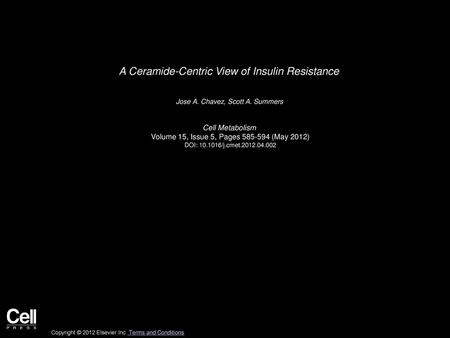 A Ceramide-Centric View of Insulin Resistance

Jose A. Chavez, Scott A. Summers

Cell Metabolism
Volume 15, Issue 5, Pages 585-594 (May 2012)
DOI: 10.1016/j.cmet.2012.04.002

Cell
PRESS

Copyright © 2012 Elsevier Inc. Terms and Conditions